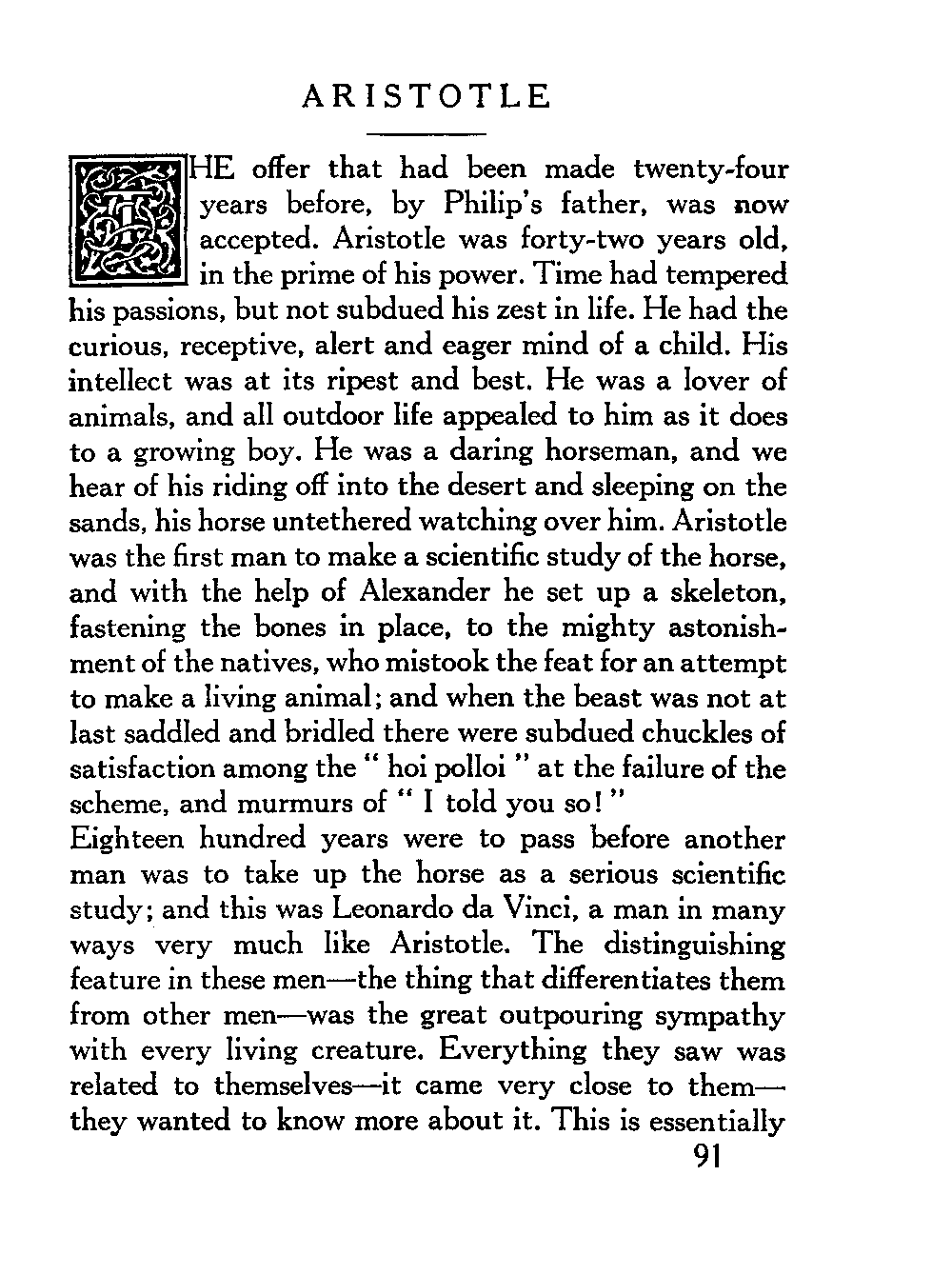 ARISTOTLE

THE offer that had been made twenty-four years before, by Philip's father, was now accepted. Aristotle was forty-two years old, in the prime of his power. Time had tempered his passions, but not subdued his zest in life. He had the curious, receptive, alert and eager mind of a child. His intellect was at its ripest and best. He was a lover of animals, and all outdoor life appealed to him as it does to a growing boy. He was a daring horseman, and we hear of his riding off into the desert and sleeping on the sands, his horse untethered watching over him. Aristotle was the first man to make a scientific study of the horse, and with the help of Alexander he set up a skeleton, fastening the bones in place, to the mighty astonishment of the natives, who mistook the feat for an attempt to make a living animal; and when the beast was not at last saddled and bridled there were subdued chuckles of satisfaction among the " hoi polloi " at the failure of the scheme, and murmurs of " I told you so! "
Eighteen hundred years were to pass before another man was to take up the horse as a serious scientific study; and this was Leonardo da Vinci, a man in many ways very much like Aristotle. The distinguishing feature in these men—the thing that differentiates them from other men—was the great outpouring sympathy with every living creature. Everything they saw was related to themselves—it came very close to them—they wanted to know more about it. This is essentially

91